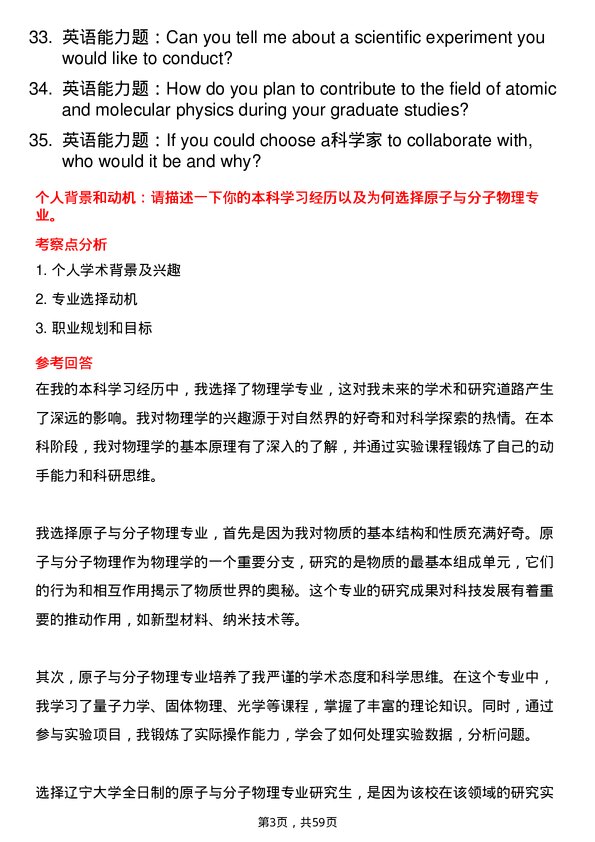 33. 英语能力题：Can you tell me about a scientific experiment you would like to conduct?

34. 英语能力题：How do you plan to contribute to the field of atomic and molecular physics during your graduate studies?

35. 英语能力题：If you could choose a科学家 to collaborate with, who would it be and why?

个人背景和动机：请描述一下你的本科学习经历以及为何选择原子与分子物理专业。

考察点分析

1. 个人学术背景及兴趣

2. 专业选择动机

3. 职业规划和目标

参考回答

在我的本科学习经历中，我选择了物理学专业，这对我未来的学术和研究道路产生了深远的影响。我对物理学的兴趣源于对自然界的好奇和对科学探索的热情。在本科阶段，我对物理学的基本原理有了深入的了解，并通过实验课程锻炼了自己的动手能力和科研思维。

我选择原子与分子物理专业，首先是因为我对物质的基本结构和性质充满好奇。原子与分子物理作为物理学的一个重要分支，研究的是物质的最基本组成单元，它们的行为和相互作用揭示了物质世界的奥秘。这个专业的研究成果对科技发展有着重要的推动作用，如新型材料、纳米技术等。

其次，原子与分子物理专业培养了我严谨的学术态度和科学思维。在这个专业中，我学习了量子力学、固体物理、光学等课程，掌握了丰富的理论知识。同时，通过参与实验项目，我锻炼了实际操作能力，学会了如何处理实验数据，分析问题。

选择辽宁大学全日制的原子与分子物理专业研究生，是因为该校在该领域的研究实

第3页，共59页